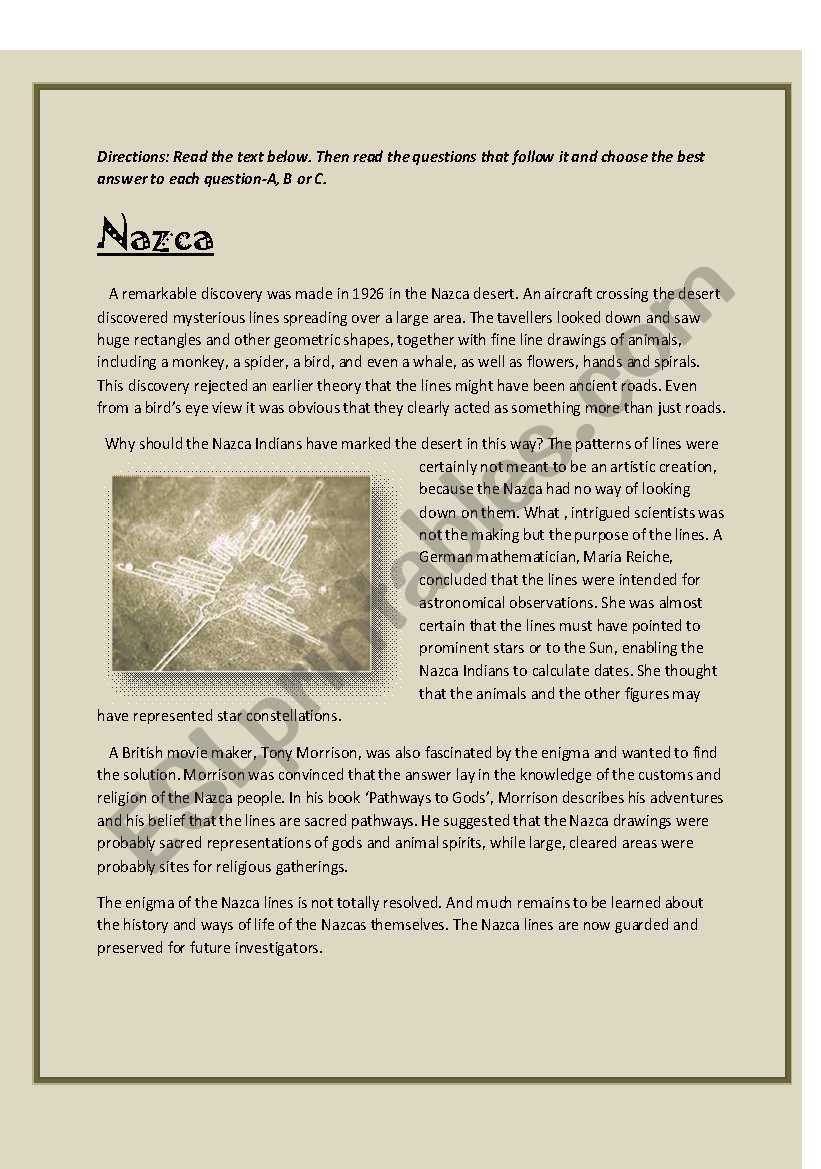 Directions: Read the text below. Then read the questions that follow it and choose the best answer to each question-A, B or C.

Nazca

A remarkable discovery was made in 1926 in the Nazca desert. An aircraft crossing the desert discovered mysterious lines spreading over a large area. The tavellers looked down and saw huge rectangles and other geometric shapes, together with fine line drawings of animals, including a monkey, a spider, a bird, and even a whale, as well as flowers, hands and spirals. This discovery rejected an earlier theory that the lines might have been ancient roads. Even from a bird's eye view it was obvious that they clearly acted as something more than just roads.

Why should the Nazca Indians have marked the desert in this way? The patterns of lines were certainly not meant to be an artistic creation, because the Nazca had no way of looking down on them. What , intrigued scientists was not the making but the purpose of the lines. A German mathematician, Maria Reiche, concluded that the lines were intended for astronomical observations. She was almost certain that the lines must have pointed to prominent stars or to the Sun, enabling the Nazca Indians to calculate dates. She thought that the animals and the other figures may have represented star constellations.

A British movie maker, Tony Morrison, was also fascinated by the enigma and wanted to find the solution. Morrison was convinced that the answer lay in the knowledge of the customs and religion of the Nazca people. In his book 'Pathways to Gods', Morrison describes his adventures and his belief that the lines are sacred pathways. He suggested that the Nazca drawings were probably sacred representations of gods and animal spirits, while large, cleared areas were probably sites for religious gatherings.

The enigma of the Nazca lines is not totally resolved. And much remains to be learned about the history and ways of life of the Nazcas themselves. The Nazca lines are now guarded and preserved for future investigators.

ESLprintables.com